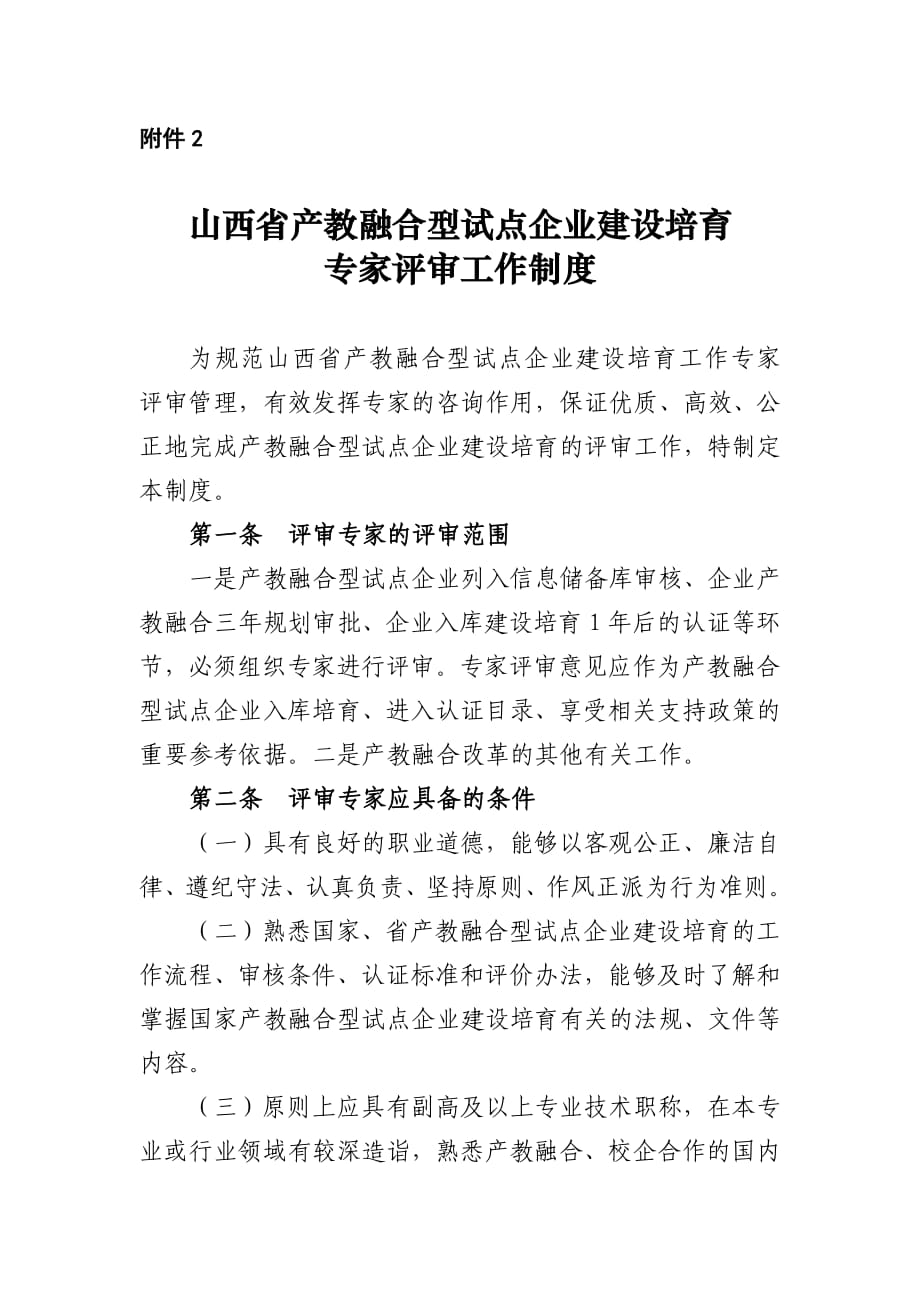 附件 2

山西省产教融合型试点企业建设培育
专家评审工作制度

为规范山西省产教融合型试点企业建设培育工作专家评审管理，有效发挥专家的咨询作用，保证优质、高效、公正地完成产教融合型试点企业建设培育的评审工作，特制定本制度。

第一条　评审专家的评审范围

一是产教融合型试点企业列入信息储备库审核、企业产教融合三年规划审批、企业入库建设培育 1 年后的认证等环节，必须组织专家进行评审。专家评审意见应作为产教融合型试点企业入库培育、进入认证目录、享受相关支持政策的重要参考依据。二是产教融合改革的其他有关工作。

第二条　评审专家应具备的条件

（一）具有良好的职业道德，能够以客观公正、廉洁自律、遵纪守法、认真负责、坚持原则、作风正派为行为准则。

（二）熟悉国家、省产教融合型试点企业建设培育的工作流程、审核条件、认证标准和评价办法，能够及时了解和掌握国家产教融合型试点企业建设培育有关的法规、文件等内容。

（三）原则上应具有副高及以上专业技术职称，在本专业或行业领域有较深造诣，熟悉产教融合、校企合作的国内